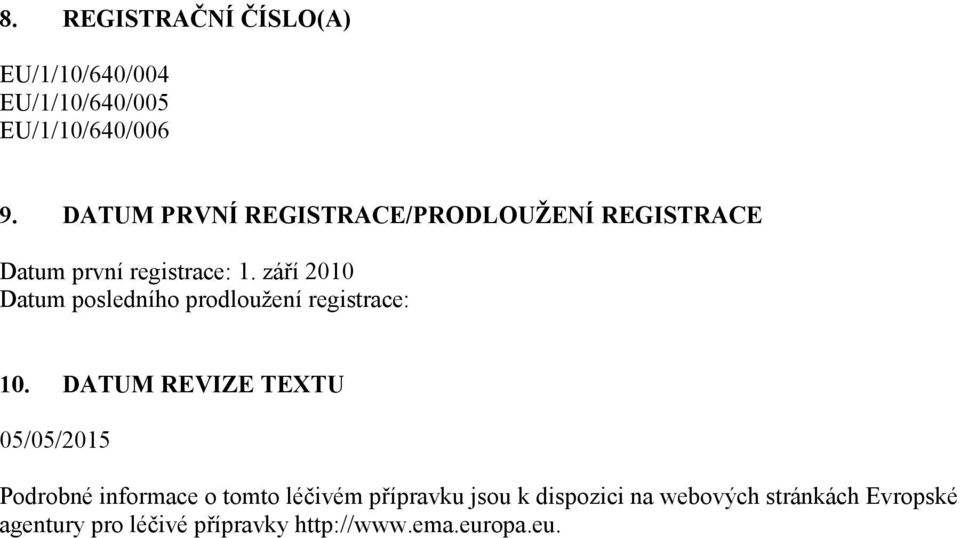 8. REGISTRAČNÍ ČÍSLO(A)

EU/1/10/640/004
EU/1/10/640/005
EU/1/10/640/006

9. DATUM PRVNÍ REGISTRACE/PRODLOUŽENÍ REGISTRACE

Datum první registrace: 1. září 2010
Datum posledního prodloužení registrace:

10. DATUM REVIZE TEXTU

05/05/2015

Podrobné informace o tomto léčivém přípravku jsou k dispozici na webových stránkách Evropské agentury pro léčivé přípravky http://www.ema.europa.eu.